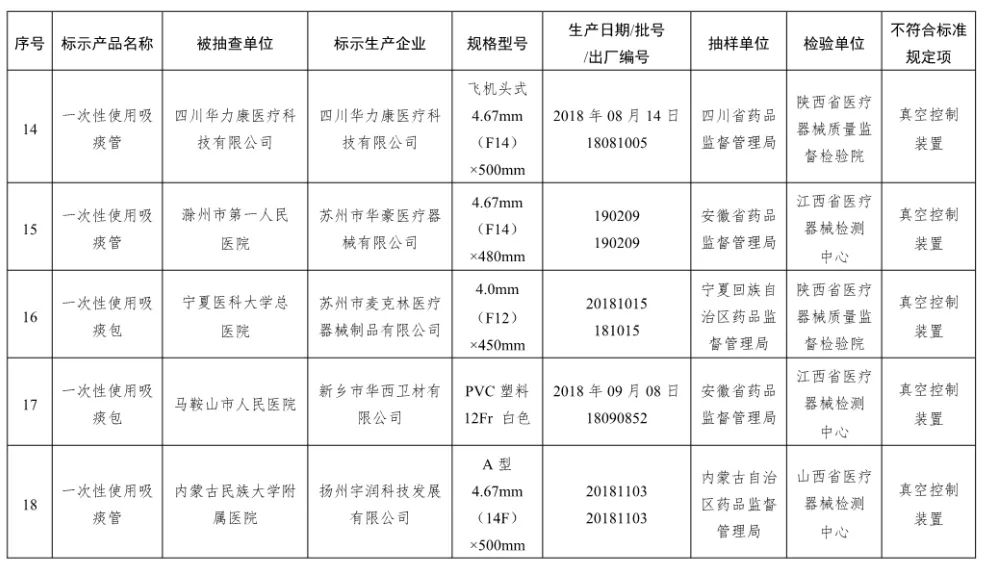 | 序号 | 标示产品名称 | 被抽查单位 | 标示生产企业 | 规格型号 | 生产日期/批号/出厂编号 | 抽样单位 | 检验单位 | 不符合标准规定项 |
|---|---|---|---|---|---|---|---|---|
| 14 | 一次性使用吸痰管 | 四川华力康医疗科技有限公司 | 四川华力康医疗科技有限公司 | 飞机头式 4.67mm （F14） ×500mm | 2018 年 08 月 14 日 18081005 | 四川省药品监督管理局 | 陕西省医疗器械质量监督检验院 | 真空控制装置 |
| 15 | 一次性使用吸痰管 | 滁州市第一人民医院 | 苏州市华豪医疗器械有限公司 | 4.67mm （F14） ×480mm | 190209 190209 | 安徽省药品监督管理局 | 江西省医疗器械检测中心 | 真空控制装置 |
| 16 | 一次性使用吸痰包 | 宁夏医科大学总医院 | 苏州市麦克林医疗器械制品有限公司 | 4.0mm （F12） ×450mm | 20181015 181015 | 宁夏回族自治区药品监督管理局 | 陕西省医疗器械质量监督检验院 | 真空控制装置 |
| 17 | 一次性使用吸痰包 | 马鞍山市人民医院 | 新乡市华西卫材有限公司 | PVC 塑料 12Fr 白色 | 2018 年 09 月 08 日 18090852 | 安徽省药品监督管理局 | 江西省医疗器械检测中心 | 真空控制装置 |
| 18 | 一次性使用吸痰管 | 内蒙古民族大学附属医院 | 扬州宇润科技发展有限公司 | A 型 4.67mm （14F） ×500mm | 20181103 20181103 | 内蒙古自治区药品监督管理局 | 山西省医疗器械检测中心 | 真空控制装置 |